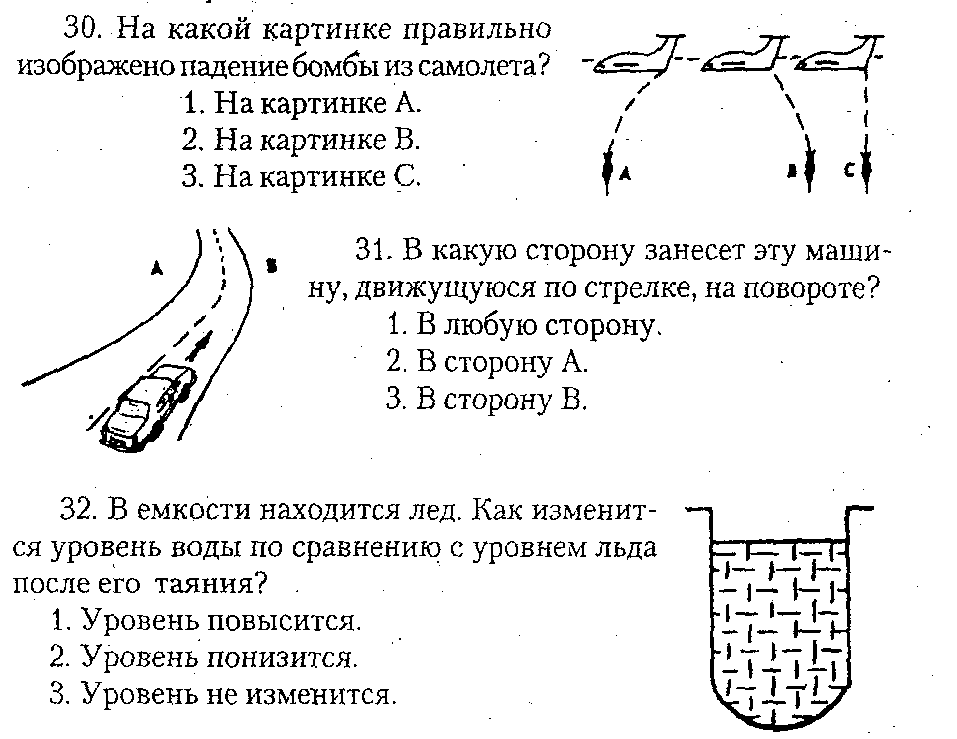 30. На какой картинке правильно изображено падение бомбы из самолета?
1. На картинке А.
2. На картинке В.
3. На картинке С.

A
B
C

A
B

31. В какую сторону занесет эту машину, движущуюся по стрелке, на повороте?
1. В любую сторону.
2. В сторону А.
3. В сторону В.

32. В емкости находится лед. Как изменится уровень воды по сравнению с уровнем льда после его таяния?
1. Уровень повысится.
2. Уровень понизится.
3. Уровень не изменится.